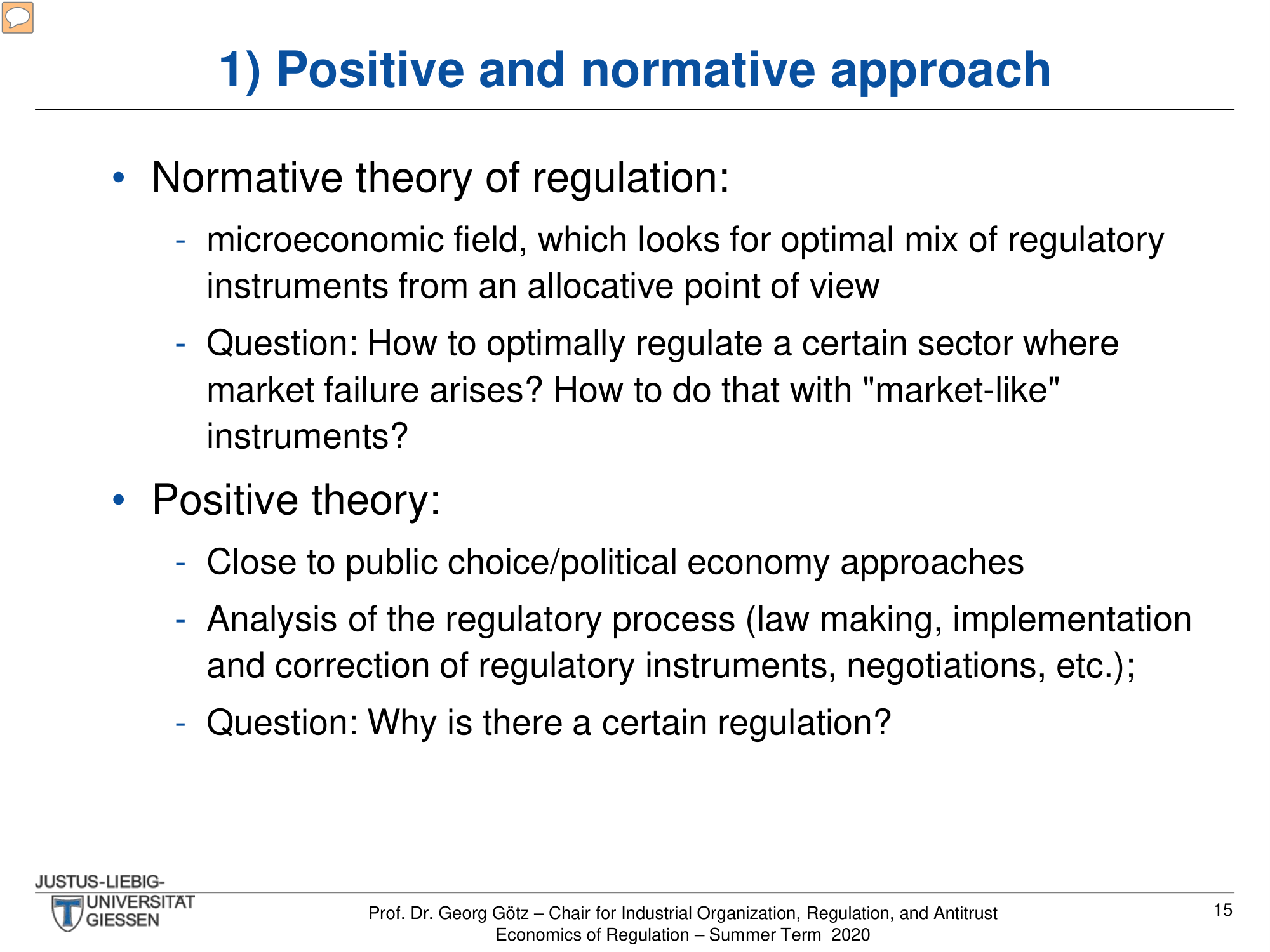 1) Positive and normative approach

• Normative theory of regulation:
- microeconomic field, which looks for optimal mix of regulatory instruments from an allocative point of view
- Question: How to optimally regulate a certain sector where market failure arises? How to do that with "market-like" instruments?

• Positive theory:
- Close to public choice/political economy approaches
- Analysis of the regulatory process (law making, implementation and correction of regulatory instruments, negotiations, etc.);
- Question: Why is there a certain regulation?

JUSTUS-LIEBIG-UNIVERSITÄT GIESSEN

Prof. Dr. Georg Götz – Chair for Industrial Organization, Regulation, and Antitrust
Economics of Regulation – Summer Term 2020

15